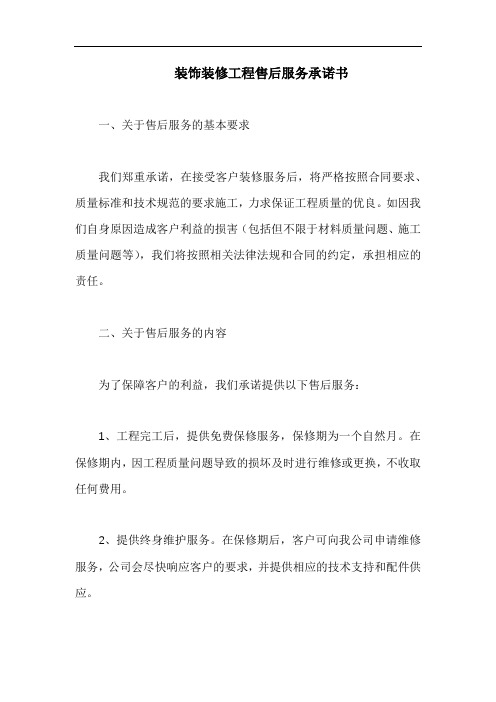 装饰装修工程售后服务承诺书

一、关于售后服务的基本要求

我们郑重承诺，在接受客户装修服务后，将严格按照合同要求、质量标准和技术规范的要求施工，力求保证工程质量的优良。如因我们自身原因造成客户利益的损害（包括但不限于材料质量问题、施工质量问题等），我们将按照相关法律法规和合同的约定，承担相应的责任。

二、关于售后服务的内容

为了保障客户的利益，我们承诺提供以下售后服务：

1、工程完工后，提供免费保修服务，保修期为一个自然月。在保修期内，因工程质量问题导致的损坏及时进行维修或更换，不收取任何费用。

2、提供终身维护服务。在保修期后，客户可向我公司申请维修服务，公司会尽快响应客户的要求，并提供相应的技术支持和配件供应。